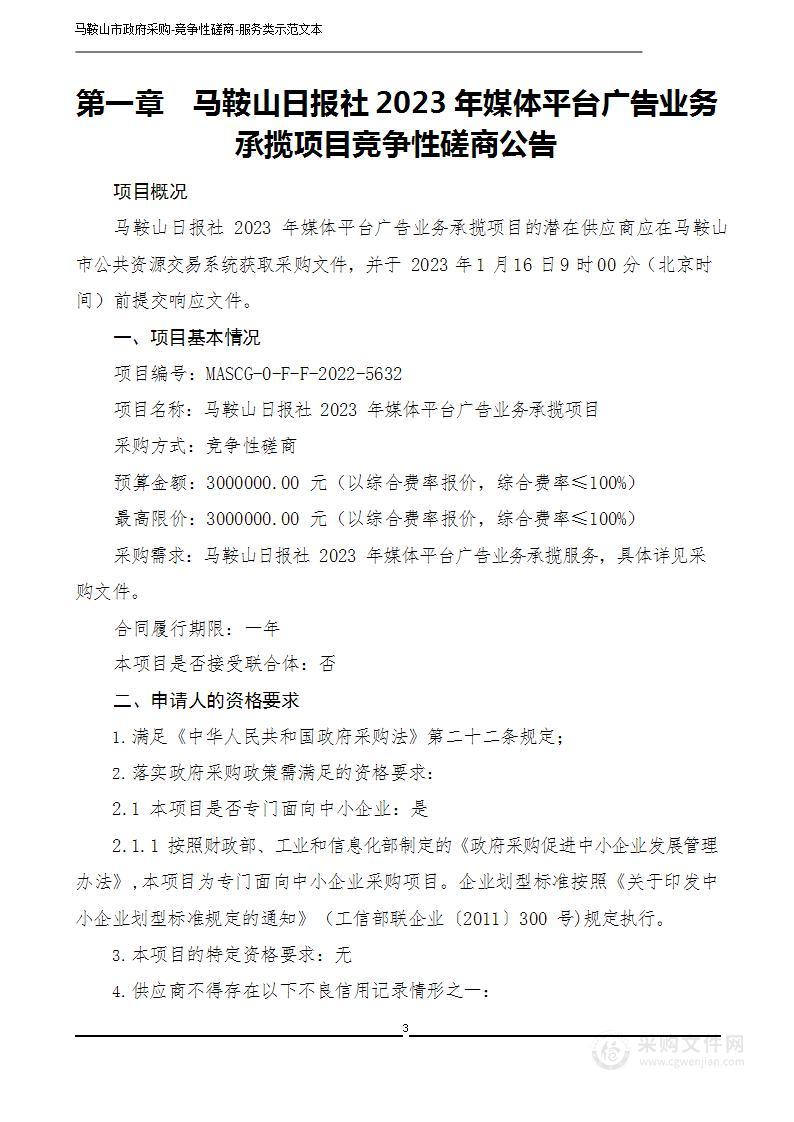 马鞍山市政府采购-竞争性磋商-服务类示范文本

第一章 马鞍山日报社 2023 年媒体平台广告业务承揽项目竞争性磋商公告

项目概况

马鞍山日报社 2023 年媒体平台广告业务承揽项目的潜在供应商应在马鞍山市公共资源交易系统获取采购文件，并于 2023 年 1 月 16 日 9 时 00 分（北京时间）前提交响应文件。

一、项目基本情况

项目编号：MASCG-0-F-F-2022-5632

项目名称：马鞍山日报社 2023 年媒体平台广告业务承揽项目

采购方式：竞争性磋商

预算金额：3000000.00 元（以综合费率报价，综合费率≤100%）

最高限价：3000000.00 元（以综合费率报价，综合费率≤100%）

采购需求：马鞍山日报社 2023 年媒体平台广告业务承揽服务，具体详见采购文件。

合同履行期限：一年

本项目是否接受联合体：否

二、申请人的资格要求

1.满足《中华人民共和国政府采购法》第二十二条规定；

2.落实政府采购政策需满足的资格要求：

2.1 本项目是否专门面向中小企业：是

2.1.1 按照财政部、工业和信息化部制定的《政府采购促进中小企业发展管理办法》，本项目为专门面向中小企业采购项目。企业划型标准按照《关于印发中小企业划型标准规定的通知》（工信部联企业〔2011〕300 号)规定执行。

3.本项目的特定资格要求：无

4.供应商不得存在以下不良信用记录情形之一：

3

采购文件网
www.cgwenjian.com